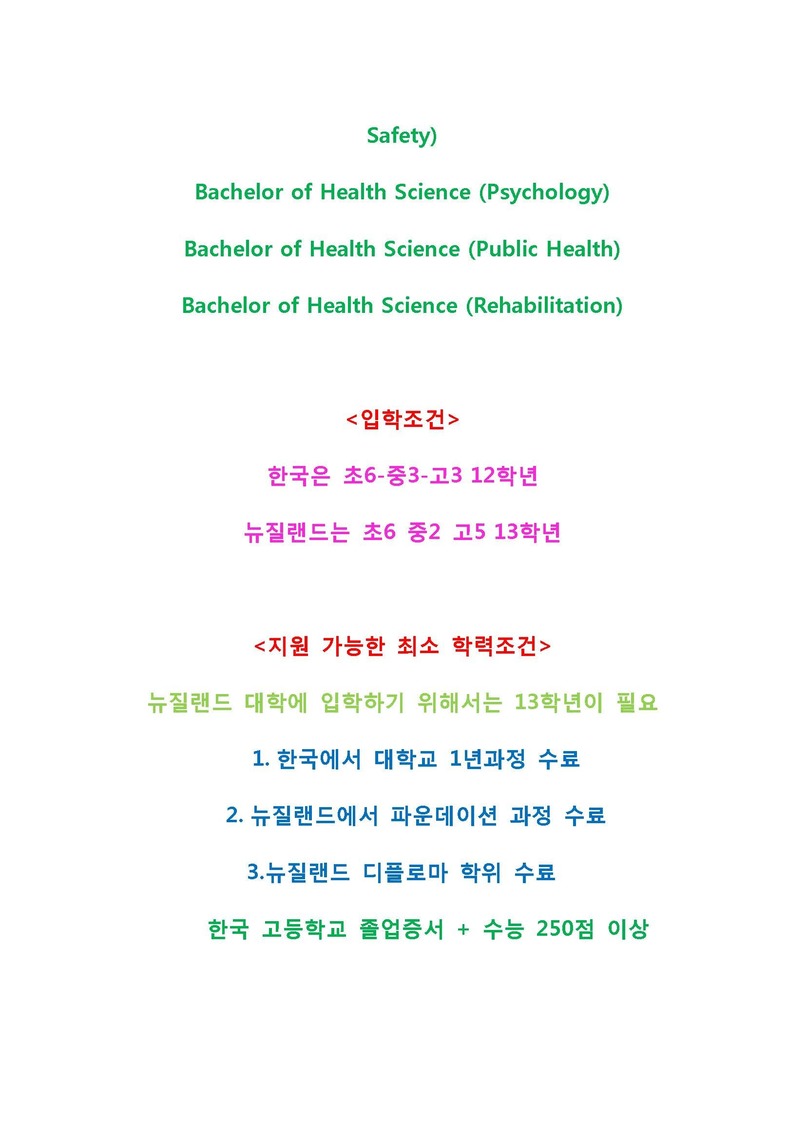 Safety)

Bachelor of Health Science (Psychology)

Bachelor of Health Science (Public Health)

Bachelor of Health Science (Rehabilitation)

<입학조건>

한국은 초6-중3-고3 12학년

뉴질랜드는 초6 중2 고5 13학년

<지원 가능한 최소 학력조건>

뉴질랜드 대학에 입학하기 위해서는 13학년이 필요

1. 한국에서 대학교 1년과정 수료

2. 뉴질랜드에서 파운데이션 과정 수료

3.뉴질랜드 디플로마 학위 수료

한국 고등학교 졸업증서 + 수능 250점 이상